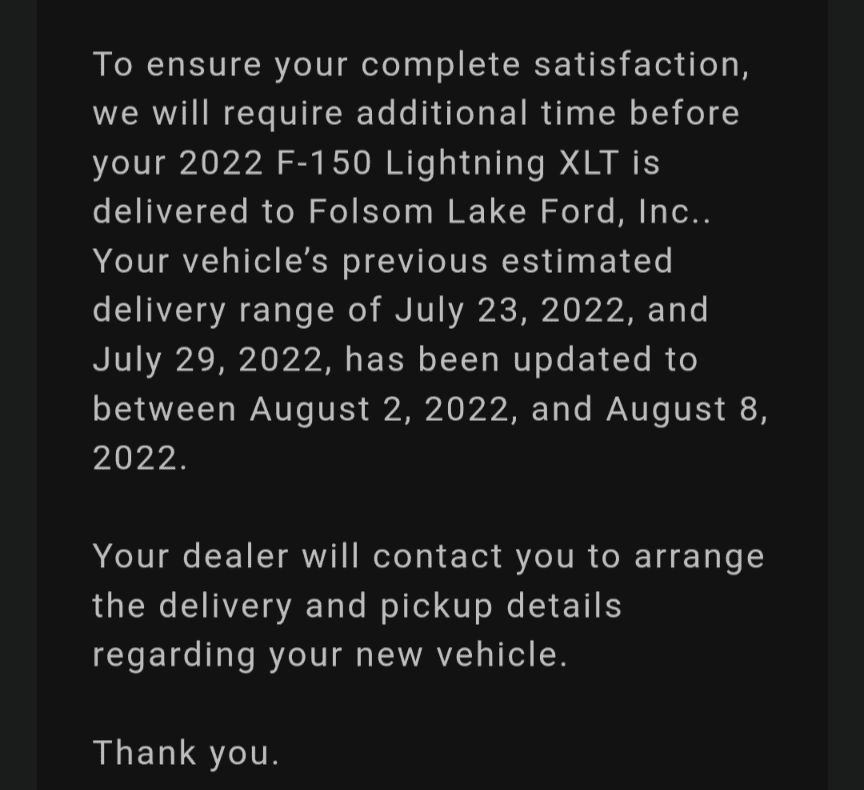 To ensure your complete satisfaction, we will require additional time before your 2022 F-150 Lightning XLT is delivered to Folsom Lake Ford, Inc.. Your vehicle's previous estimated delivery range of July 23, 2022, and July 29, 2022, has been updated to between August 2, 2022, and August 8, 2022.

Your dealer will contact you to arrange the delivery and pickup details regarding your new vehicle.

Thank you.